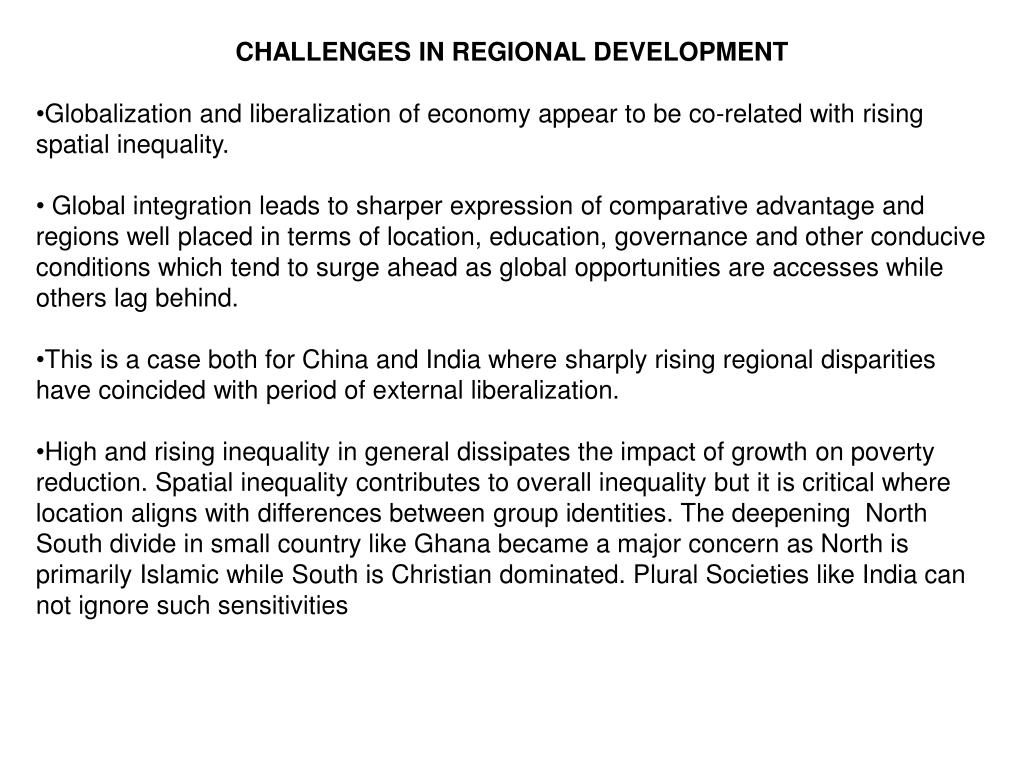 CHALLENGES IN REGIONAL DEVELOPMENT

•Globalization and liberalization of economy appear to be co-related with rising spatial inequality.

• Global integration leads to sharper expression of comparative advantage and regions well placed in terms of location, education, governance and other conducive conditions which tend to surge ahead as global opportunities are accesses while others lag behind.

•This is a case both for China and India where sharply rising regional disparities have coincided with period of external liberalization.

•High and rising inequality in general dissipates the impact of growth on poverty reduction. Spatial inequality contributes to overall inequality but it is critical where location aligns with differences between group identities. The deepening North South divide in small country like Ghana became a major concern as North is primarily Islamic while South is Christian dominated. Plural Societies like India can not ignore such sensitivities